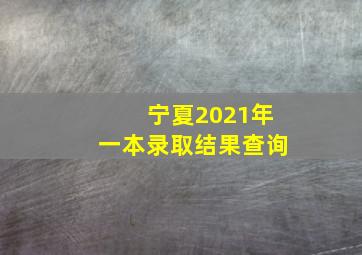 宁夏2021年
一本录取结果查询